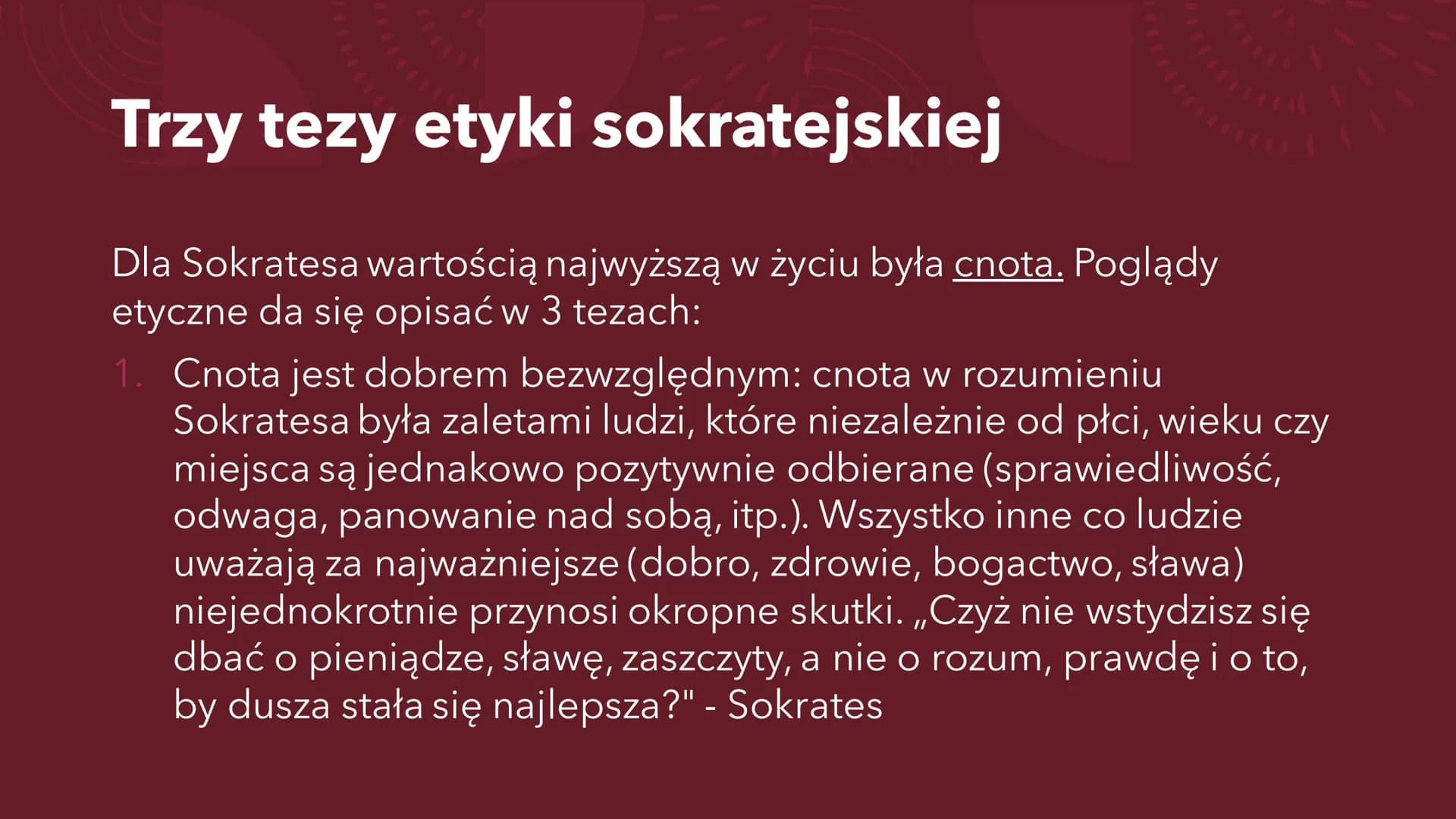 Trzy tezy etyki sokratejskiej

Dla Sokratesa wartością najwyższą w życiu była cnota. Poglądy etyczne da się opisać w 3 tezach:

1. Cnota jest dobrem bezwzględnym: cnota w rozumieniu Sokratesa była zaletami ludzi, które niezależnie od płci, wieku czy miejsca są jednakowo pozytywnie odbierane (sprawiedliwość, odwaga, panowanie nad sobą, itp.). Wszystko inne co ludzie uważają za najważniejsze (dobro, zdrowie, bogactwo, sława) niejednokrotnie przynosi okropne skutki. „Czyż nie wstydzisz się dbać o pieniądze, sławę, zaszczyty, a nie o rozum, prawdę i o to, by dusza stała się najlepsza?" - Sokrates